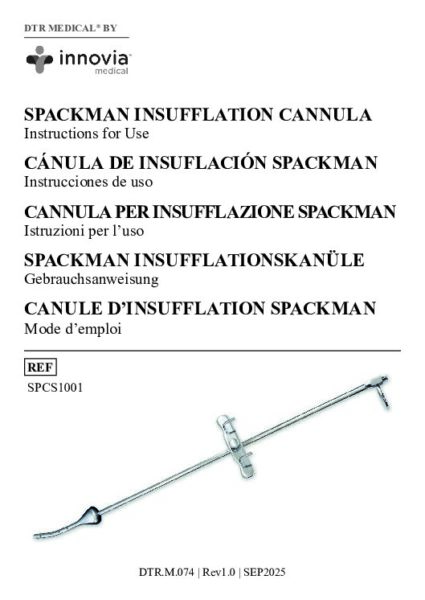 DTR MEDICAL® BY

innovia
medical

SPACKMAN INSUFFLATION CANNULA
Instructions for Use

CÁNULA DE INSUFLACIÓN SPACKMAN
Instrucciones de uso

CANNULA PER INSUFFLAZIONE SPACKMAN
Istruzioni per l'uso

SPACKMAN INSUFFLATIONSKANÜLE
Gebrauchsanweisung

CANULE D'INSUFFLATION SPACKMAN
Mode d'emploi

REF
SPCS1001

DTR.M.074 | Rev1.0 | SEP2025